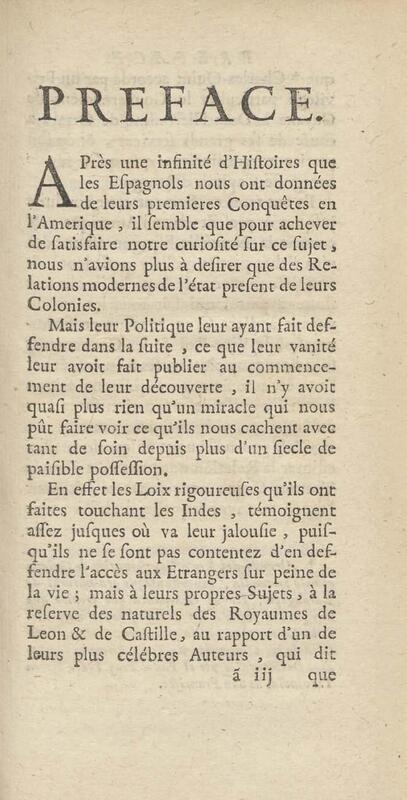 PREFACE.

APrès une infinité d'Hiſtoires que les Eſpagnols nous ont données de leurs premieres Conquêtes en l'Amerique, il ſemble que pour achever de ſatisfaire notre curioſité ſur ce ſujet, nous n'avions plus à deſirer que des Relations modernes de l'état preſent de leurs Colonies.

Mais leur Politique leur ayant fait deffendre dans la ſuite, ce que leur vanité leur avoit fait publier au commencement de leur découverte, il n'y avoit quaſi plus rien qu'un miracle qui nous pût faire voir ce qu'ils nous cachent avec tant de ſoin depuis plus d'un ſiecle de paiſible poſſeſſion.

En effet les Loix rigoureuſes qu'ils ont faites touchant les Indes, témoignent aſſez juſques où va leur jalouſie, puiſqu'ils ne ſe ſont pas contentez d'en deffendre l'accès aux Etrangers ſur peine de la vie; mais à leurs propres Sujets, à la reſerve des naturels des Royaumes de Leon & de Caſtille, au rapport d'un de leurs plus célébres Auteurs, qui dit

ã iij que